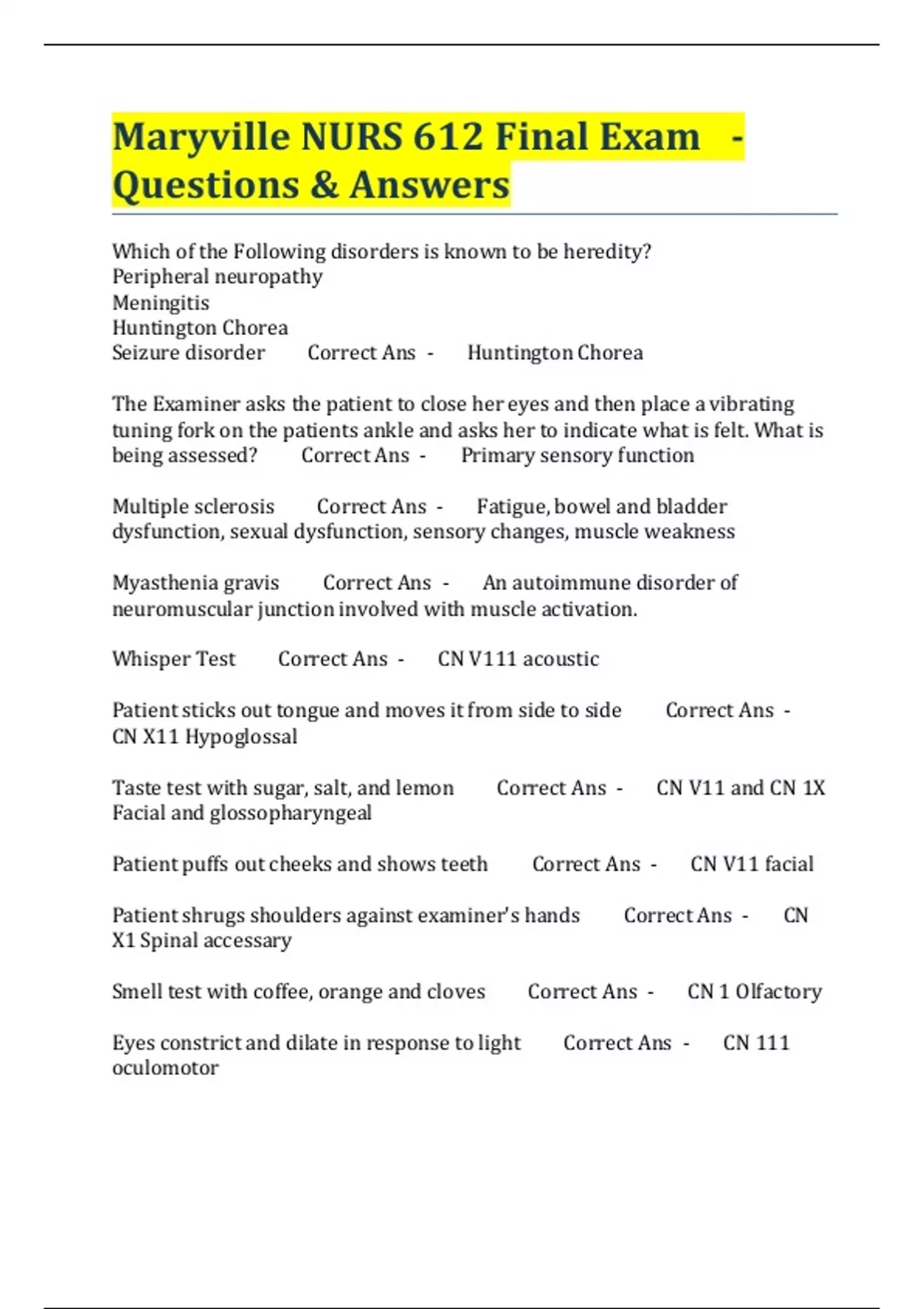 Maryville NURS 612 Final Exam - Questions & Answers

Which of the Following disorders is known to be heredity?
Peripheral neuropathy
Meningitis
Huntington Chorea
Seizure disorder Correct Ans - Huntington Chorea

The Examiner asks the patient to close her eyes and then place a vibrating tuning fork on the patients ankle and asks her to indicate what is felt. What is being assessed? Correct Ans - Primary sensory function

Multiple sclerosis Correct Ans - Fatigue, bowel and bladder dysfunction, sexual dysfunction, sensory changes, muscle weakness

Myasthenia gravis Correct Ans - An autoimmune disorder of neuromuscular junction involved with muscle activation.

Whisper Test Correct Ans - CN V111 acoustic

Patient sticks out tongue and moves it from side to side Correct Ans - CN X11 Hypoglossal

Taste test with sugar, salt, and lemon Correct Ans - CN V11 and CN 1X Facial and glossopharyngeal

Patient puffs out cheeks and shows teeth Correct Ans - CN V11 facial

Patient shrugs shoulders against examiner's hands Correct Ans - CN X1 Spinal accessary

Smell test with coffee, orange and cloves Correct Ans - CN 1 Olfactory

Eyes constrict and dilate in response to light Correct Ans - CN 111 oculomotor